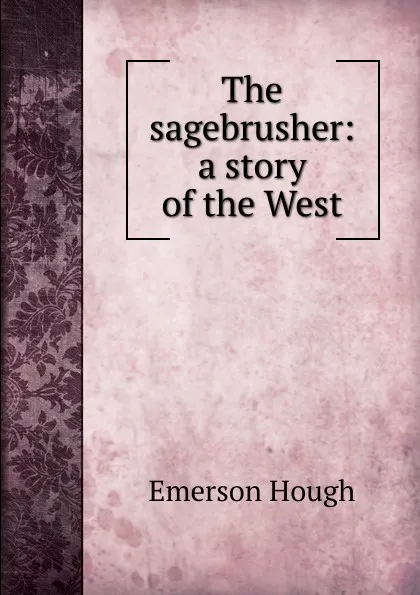 The sagebrusher: a story of the West

Emerson Hough